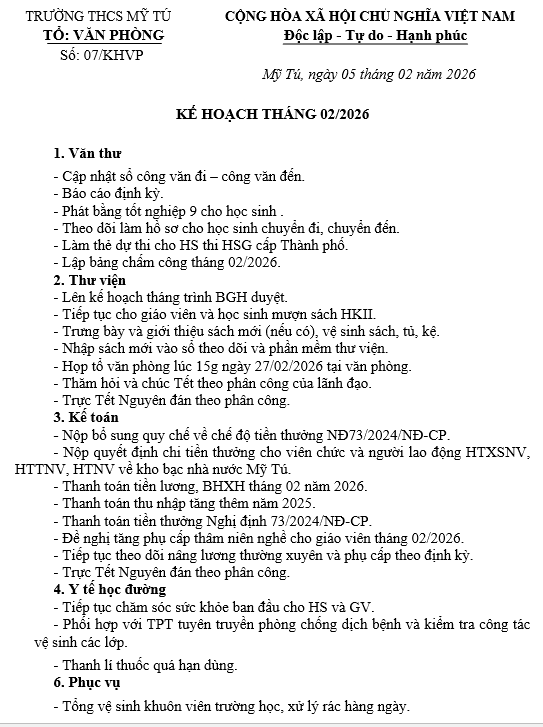 TRƯỜNG THCS MỸ TÚ
TỔ: VĂN PHÒNG
Số: 07/KHVP

CỘNG HÒA XÃ HỘI CHỦ NGHĨA VIỆT NAM
Độc lập - Tự do - Hạnh phúc

Mỹ Tú, ngày 05 tháng 02 năm 2026

KẾ HOẠCH THÁNG 02/2026

1. Văn thư
- Cập nhật sổ công văn đi – công văn đến.
- Báo cáo định kỳ.
- Phát bằng tốt nghiệp 9 cho học sinh .
- Theo dõi làm hồ sơ cho học sinh chuyển đi, chuyển đến.
- Làm thẻ dự thi cho HS thi HSG cấp Thành phố.
- Lập bảng chấm công tháng 02/2026.
2. Thư viện
- Lên kế hoạch tháng trình BGH duyệt.
- Tiếp tục cho giáo viên và học sinh mượn sách HKII.
- Trưng bày và giới thiệu sách mới (nếu có), vệ sinh sách, tủ, kệ.
- Nhập sách mới vào sổ theo dõi và phần mềm thư viện.
- Họp tổ văn phòng lúc 15g ngày 27/02/2026 tại văn phòng.
- Thăm hỏi và chúc Tết theo phân công của lãnh đạo.
- Trực Tết Nguyên đán theo phân công.
3. Kế toán
- Nộp bổ sung quy chế về chế độ tiền thưởng NĐ73/2024/NĐ-CP.
- Nộp quyết định chi tiền thưởng cho viên chức và người lao động HTXSNV, HTTNV, HTNV về kho bạc nhà nước Mỹ Tú.
- Thanh toán tiền lương, BHXH tháng 02 năm 2026.
- Thanh toán thu nhập tăng thêm năm 2025.
- Thanh toán tiền thưởng Nghị định 73/2024/NĐ-CP.
- Đề nghị tăng phụ cấp thâm niên nghề cho giáo viên tháng 02/2026.
- Tiếp tục theo dõi nâng lương thường xuyên và phụ cấp theo định kỳ.
- Trực Tết Nguyên đán theo phân công.
4. Y tế học đường
- Tiếp tục chăm sóc sức khỏe ban đầu cho HS và GV.
- Phối hợp với TPT tuyên truyền phòng chống dịch bệnh và kiểm tra công tác vệ sinh các lớp.
- Thanh lí thuốc quá hạn dùng.
6. Phục vụ
- Tổng vệ sinh khuôn viên trường học, xử lý rác hàng ngày.